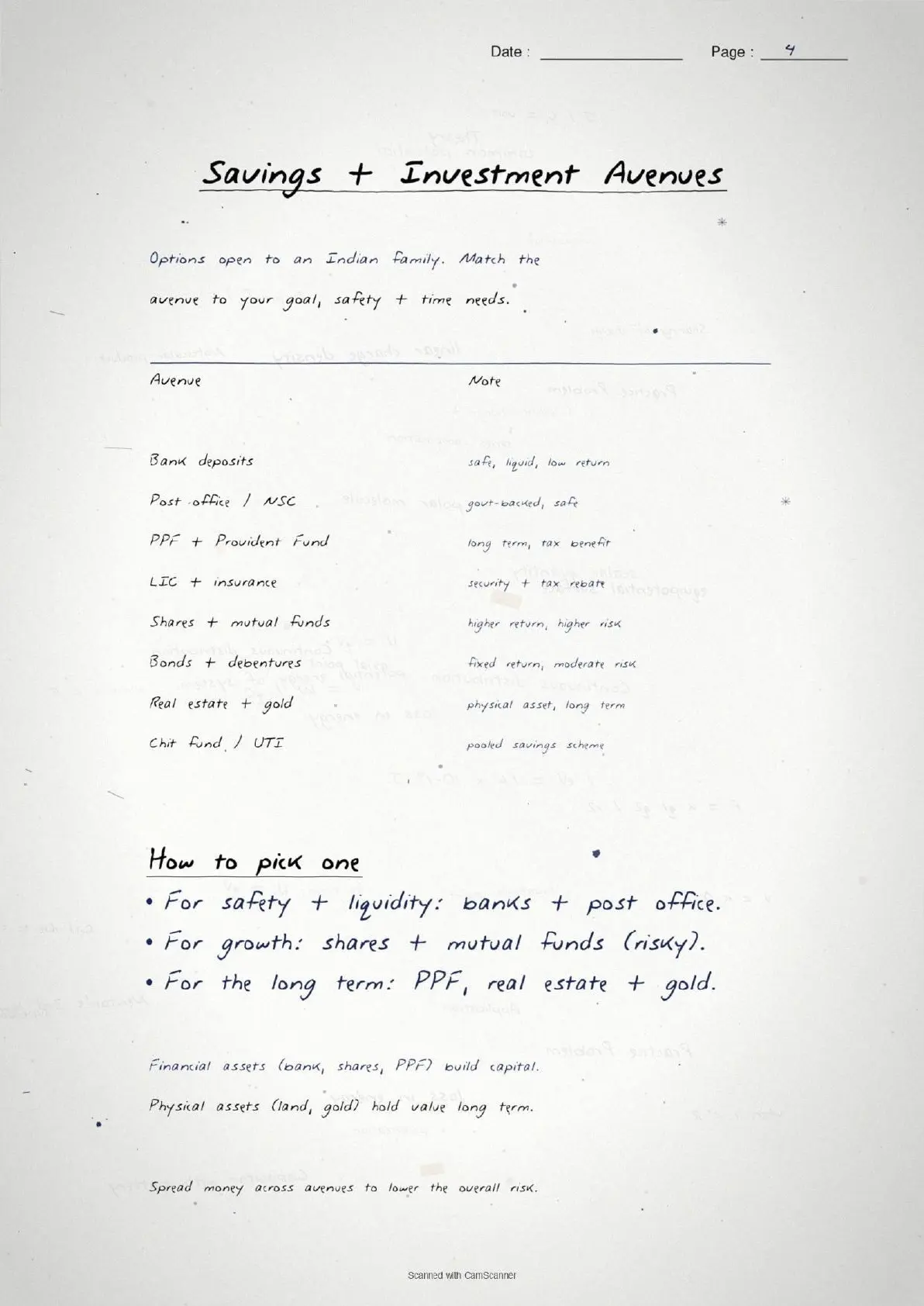 Date : Page : 4

Savings + Investment Avenues

Options open to an Indian family. Match the avenue to your goal, safety + time needs.

| Avenue | Note |
|---|---|
| Bank deposits | safe, liquid, low return |
| Post office / NSC | govt-backed, safe |
| PPF + Provident Fund | long term, tax benefit |
| LIC + insurance | security + tax rebate |
| Shares + mutual funds | higher return, higher risk |
| Bonds + debentures | fixed return, moderate risk |
| Real estate + gold | physical asset, long term |
| Chit fund / UTI | pooled savings scheme |

How to pick one

• For safety + liquidity: banks + post office.
• For growth: shares + mutual funds (risky).
• For the long term: PPF, real estate + gold.

Financial assets (bank, shares, PPF) build capital.

Physical assets (land, gold) hold value long term.

Spread money across avenues to lower the overall risk.

Scanned with CamScanner